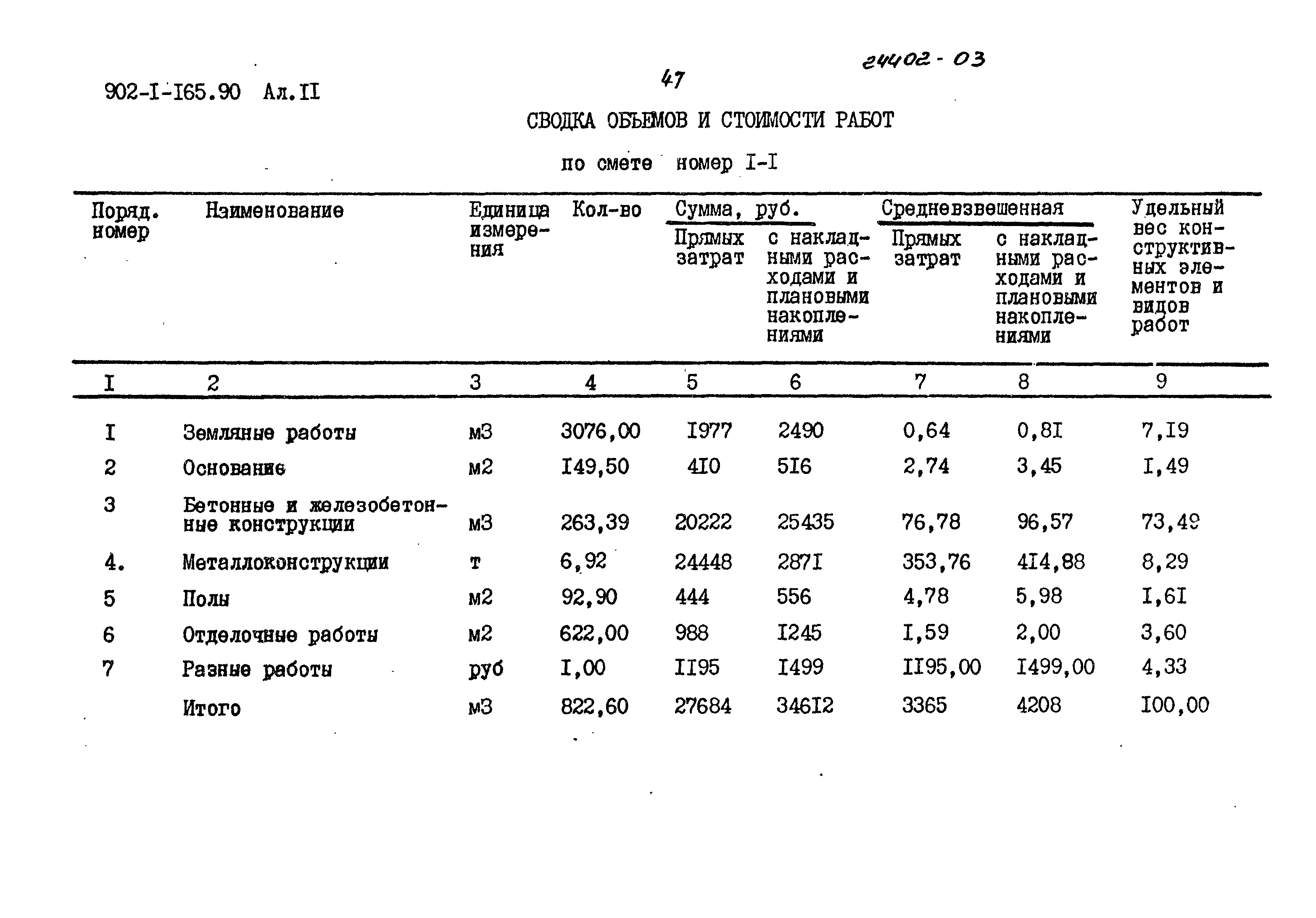 902-I-I65.90 Ал.II

47

24402-03

СВОДКА ОБЪЕМОВ И СТОИМОСТИ РАБОТ

по смете номер I-I

| Поряд. номер | Наименование | Единица измерения | Кол-во | Сумма, руб. Прямых затрат | Сумма, руб. с накладными расходами и плановыми накоплениями | Средневзвешенная Прямых затрат | Средневзвешенная с накладными расходами и плановыми накоплениями | Удельный вес конструктивных элементов и видов работ |
|---|---|---|---|---|---|---|---|---|
| I | 2 | 3 | 4 | 5 | 6 | 7 | 8 | 9 |
| I | Земляные работы | м3 | 3076,00 | I977 | 2490 | 0,64 | 0,8I | 7,I9 |
| 2 | Основание | м2 | I49,50 | 4I0 | 5I6 | 2,74 | 3,45 | I,49 |
| 3 | Бетонные и железобетонные конструкции | м3 | 263,39 | 20222 | 25435 | 76,78 | 96,57 | 73,49 |
| 4. | Металлоконструкции | т | 6,92 | 24448 | 287I | 353,76 | 4I4,88 | 8,29 |
| 5 | Полы | м2 | 92,90 | 444 | 556 | 4,78 | 5,98 | I,6I |
| 6 | Отделочные работы | м2 | 622,00 | 988 | I245 | I,59 | 2,00 | 3,60 |
| 7 | Разные работы | руб | I,00 | II95 | I499 | II95,00 | I499,00 | 4,33 |
| | Итого | м3 | 822,60 | 27684 | 346I2 | 3365 | 4208 | I00,00 |